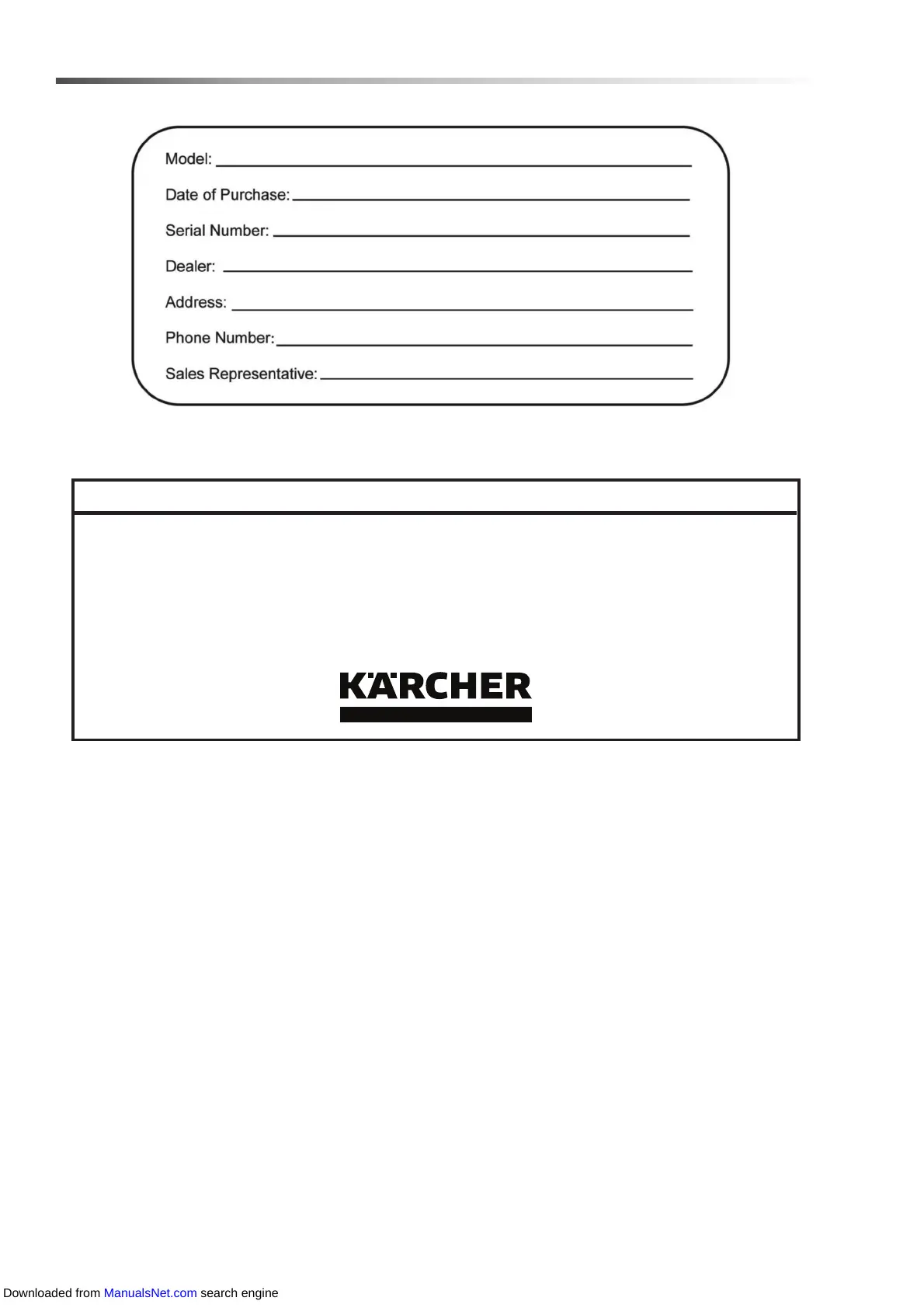 Model:

Date of Purchase:

Serial Number:

Dealer:

Address:

Phone Number:

Sales Representative:

KÄRCHER

Downloaded from ManualsNet.com search engine